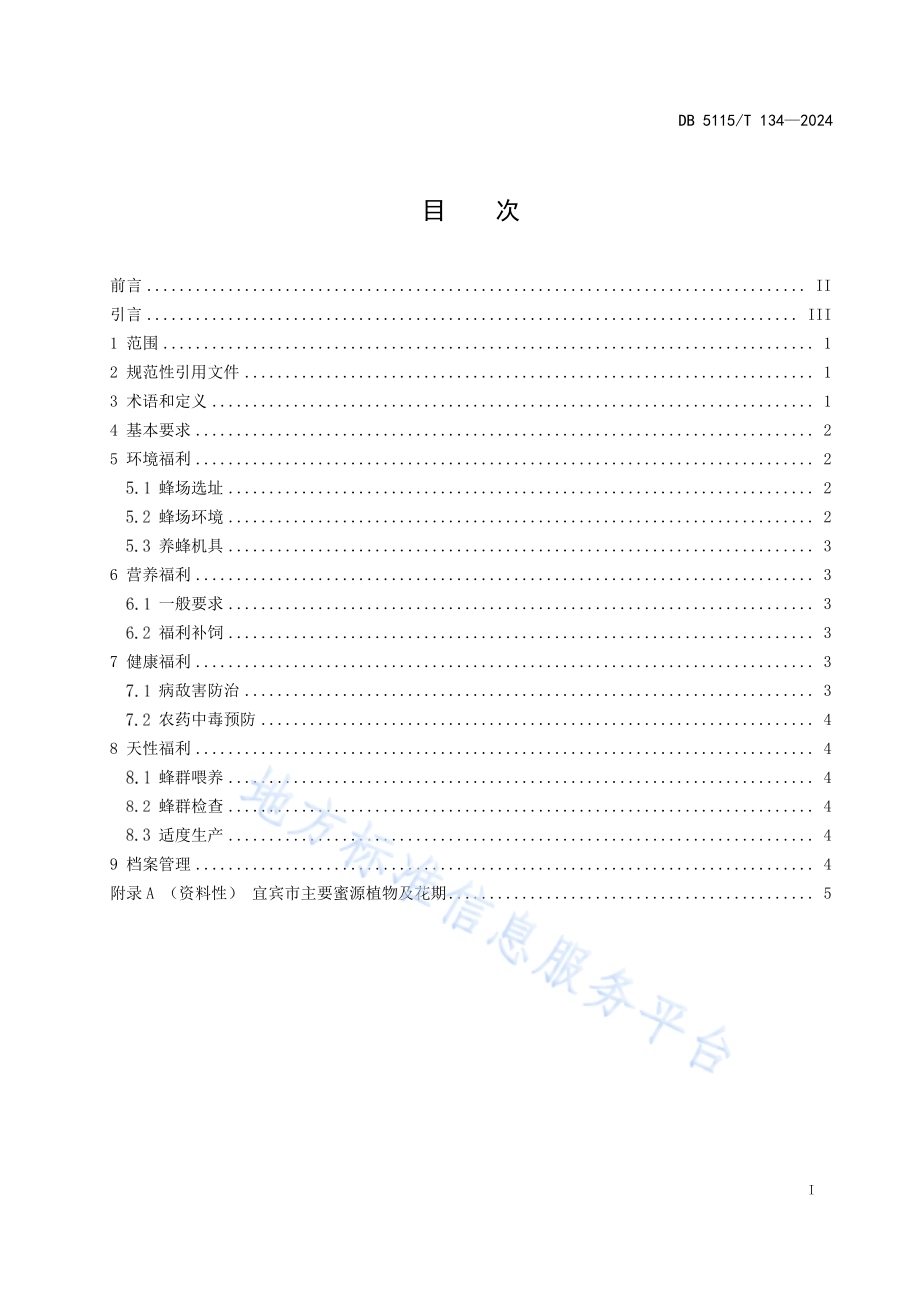 DB 5115/T 134—2024

目　次

前言 .......... II
引言 .......... III
1 范围 .......... 1
2 规范性引用文件 .......... 1
3 术语和定义 .......... 1
4 基本要求 .......... 2
5 环境福利 .......... 2
5.1 蜂场选址 .......... 2
5.2 蜂场环境 .......... 2
5.3 养蜂机具 .......... 3
6 营养福利 .......... 3
6.1 一般要求 .......... 3
6.2 福利补饲 .......... 3
7 健康福利 .......... 3
7.1 病敌害防治 .......... 3
7.2 农药中毒预防 .......... 4
8 天性福利 .......... 4
8.1 蜂群喂养 .......... 4
8.2 蜂群检查 .......... 4
8.3 适度生产 .......... 4
9 档案管理 .......... 4
附录 A （资料性） 宜宾市主要蜜源植物及花期 .......... 5

地方标准信息服务平台

I